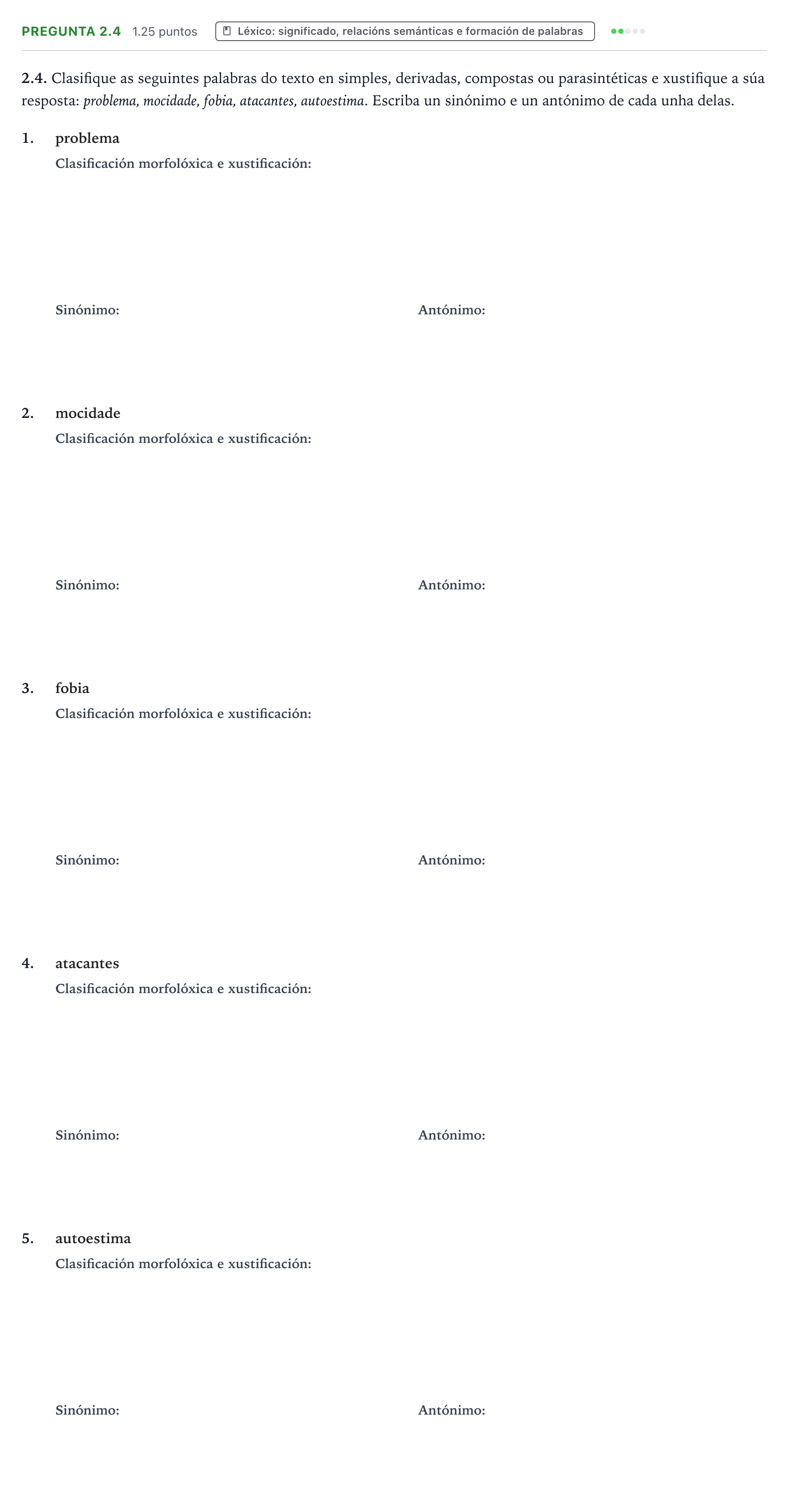 PREGUNTA 2.4 1.25 puntos Léxico: significado, relacións semánticas e formación de palabras

2.4. Clasifique as seguintes palabras do texto en simples, derivadas, compostas ou parasintéticas e xustifique a súa resposta: problema, mocidade, fobia, atacantes, autoestima. Escriba un sinónimo e un antónimo de cada unha delas.

1. problema
Clasificación morfolóxica e xustificación:

Sinónimo: Antónimo:

2. mocidade
Clasificación morfolóxica e xustificación:

Sinónimo: Antónimo:

3. fobia
Clasificación morfolóxica e xustificación:

Sinónimo: Antónimo:

4. atacantes
Clasificación morfolóxica e xustificación:

Sinónimo: Antónimo:

5. autoestima
Clasificación morfolóxica e xustificación:

Sinónimo: Antónimo: